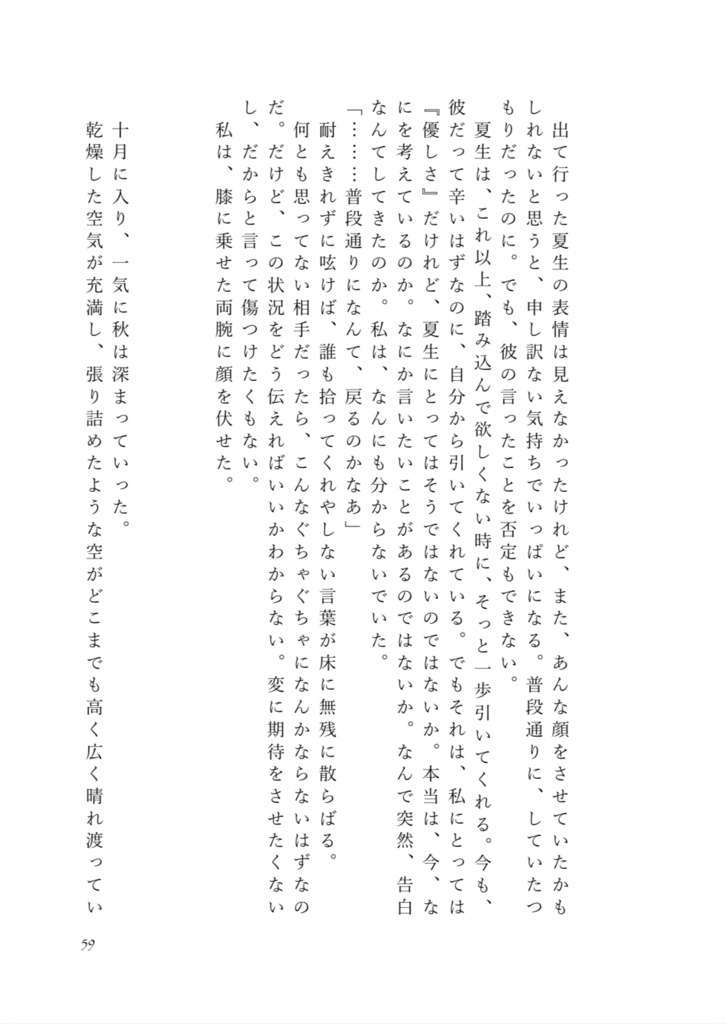 出て行った夏生の表情は見えなかったけれど、また、あんな顔をさせていたかもしれないと思うと、申し訳ない気持ちでいっぱいになる。普段通りに、していたつもりだったのに。でも、彼の言ったことを否定もできない。

夏生は、これ以上、踏み込んで欲しくない時に、そっと一歩引いてくれる。今も、彼だって辛いはずなのに、自分から引いてくれている。でもそれは、私にとっては『優しさ』だけれど、夏生にとってはそうではないのではないか。本当は、今、なにを考えているのか。なにか言いたいことがあるのではないか。なんで突然、告白なんてしてきたのか。私は、なんにも分からないでいた。

「……普段通りになんて、戻るのかなあ」

耐えきれずに呟けば、誰も拾ってくれやしない言葉が床に無残に散らばる。

何とも思ってない相手だったら、こんなぐちゃぐちゃになんかならないはずなのだ。だけど、この状況をどう伝えればいいかわからない。変に期待をさせたくないし、だからと言って傷つけたくもない。

私は、膝に乗せた両腕に顔を伏せた。

十月に入り、一気に秋は深まっていった。

乾燥した空気が充満し、張り詰めたような空がどこまでも高く広く晴れ渡ってい

59